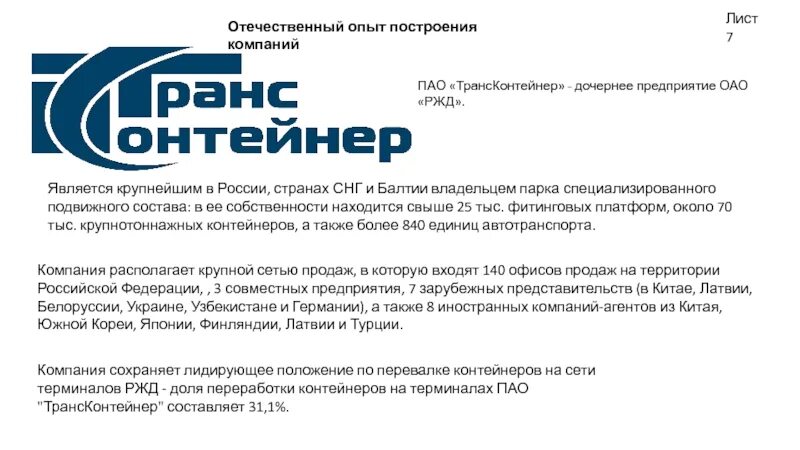 Отечественный опыт построения компаний

Лист 7

Транс
Контейнер

ПАО «ТрансКонтейнер» - дочернее предприятие ОАО «РЖД».

Является крупнейшим в России, странах СНГ и Балтии владельцем парка специализированного подвижного состава: в ее собственности находится свыше 25 тыс. фитинговых платформ, около 70 тыс. крупнотоннажных контейнеров, а также более 840 единиц автотранспорта.

Компания располагает крупной сетью продаж, в которую входят 140 офисов продаж на территории Российской Федерации, , 3 совместных предприятия, 7 зарубежных представительств (в Китае, Латвии, Белоруссии, Украине, Узбекистане и Германии), а также 8 иностранных компаний-агентов из Китая, Южной Кореи, Японии, Финляндии, Латвии и Турции.

Компания сохраняет лидирующее положение по перевалке контейнеров на сети терминалов РЖД - доля переработки контейнеров на терминалах ПАО "ТрансКонтейнер" составляет 31,1%.